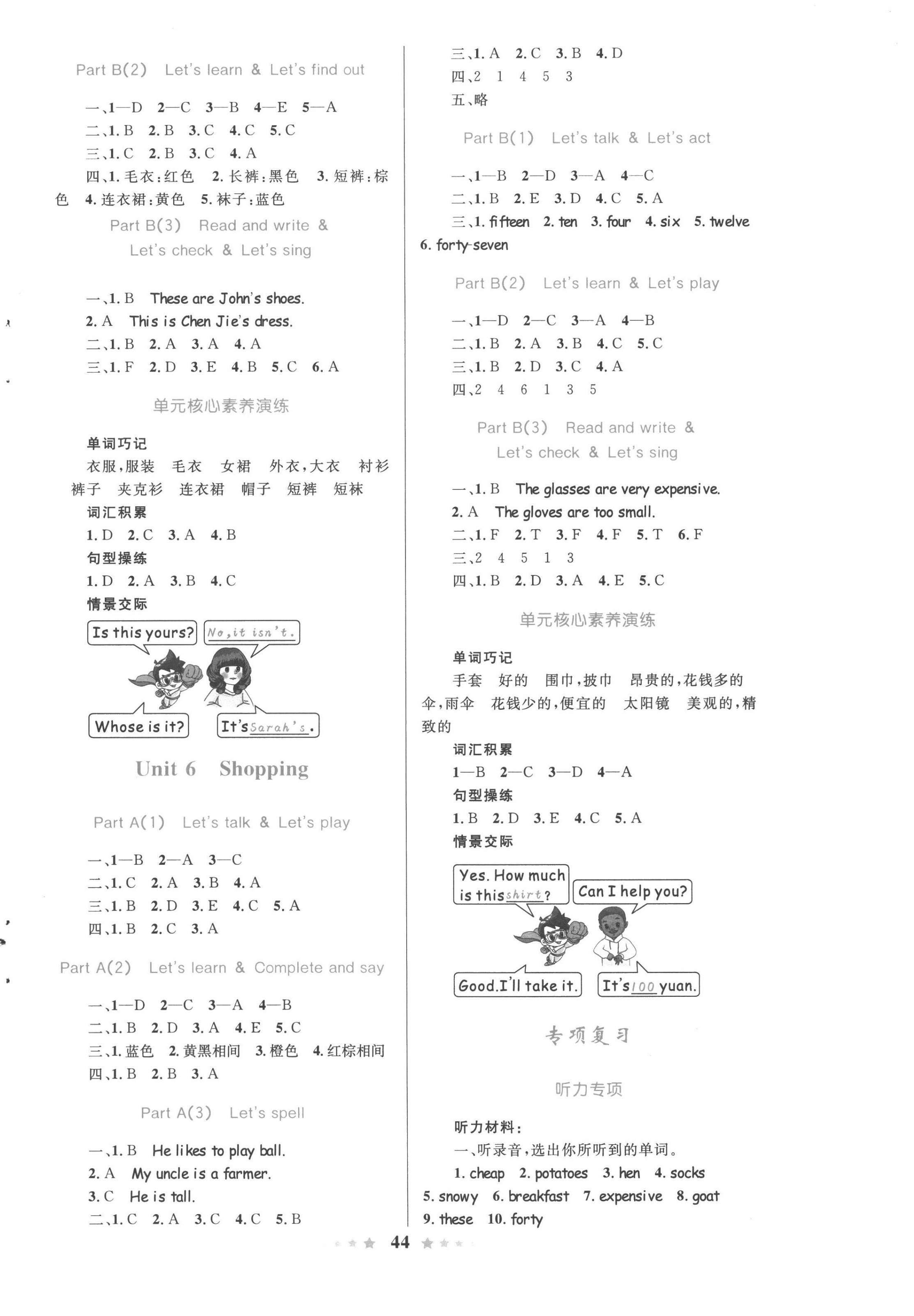 Part B(2) Let's learn & Let's find out

一、1—D 2—C 3—B 4—E 5—A
二、1. B 2. B 3. C 4. C 5. C
三、1. C 2. B 3. C 4. A
四、1. 毛衣:红色 2. 长裤:黑色 3. 短裤:棕色 4. 连衣裙:黄色 5. 袜子:蓝色

Part B(3) Read and write & Let's check & Let's sing

一、1. B These are John's shoes.
2. A This is Chen Jie's dress.
二、1. B 2. A 3. A 4. A
三、1. F 2. D 3. E 4. B 5. C 6. A

单元核心素养演练

单词巧记
衣服,服装 毛衣 女裙 外衣,大衣 衬衫 裤子 夹克衫 连衣裙 帽子 短裤 短袜
词汇积累
1. D 2. C 3. A 4. B
句型操练
1. D 2. A 3. B 4. C
情景交际
Is this yours? No, it isn't.
Whose is it? It's Sarah's.

Unit 6 Shopping

Part A(1) Let's talk & Let's play

一、1—B 2—A 3—C
二、1. C 2. A 3. B 4. A
三、1. B 2. D 3. E 4. C 5. A
四、1. B 2. C 3. A

Part A(2) Let's learn & Complete and say

一、1—D 2—C 3—A 4—B
二、1. B 2. D 3. A 4. E 5. C
三、1. 蓝色 2. 黄黑相间 3. 橙色 4. 红棕相间
四、1. B 2. B 3. A

Part A(3) Let's spell

一、1. B He likes to play ball.
2. A My uncle is a farmer.
3. C He is tall.
二、1. C 2. A 3. C 4. C 5. B
三、1. A 2. C 3. B 4. D
四、2 1 4 5 3
五、略

Part B(1) Let's talk & Let's act

一、1—B 2—D 3—A 4—C
二、1. B 2. E 3. D 4. C 5. A
三、1. fifteen 2. ten 3. four 4. six 5. twelve 6. forty-seven

Part B(2) Let's learn & Let's play

一、1—D 2—C 3—A 4—B
二、1. B 2. A 3. B 4. C 5. C
三、1. B 2. D 3. C 4. A
四、2 4 6 1 3 5

Part B(3) Read and write & Let's check & Let's sing

一、1. B The glasses are very expensive.
2. A The gloves are too small.
二、1. F 2. T 3. F 4. F 5. T 6. F
三、2 4 5 1 3
四、1. B 2. D 3. A 4. E 5. C

单元核心素养演练

单词巧记
手套 好的 围巾,披巾 昂贵的,花钱多的 伞,雨伞 花钱少的,便宜的 太阳镜 美观的,精致的
词汇积累
1—B 2—C 3—D 4—A
句型操练
1. B 2. D 3. E 4. C 5. A
情景交际
Yes. How much is this shirt? Can I help you?
Good. I'll take it. It's 100 yuan.

专项复习

听力专项

听力材料:
一、听录音,选出你所听到的单词。
1. cheap 2. potatoes 3. hen 4. socks 5. snowy 6. breakfast 7. expensive 8. goat 9. these 10. forty

44